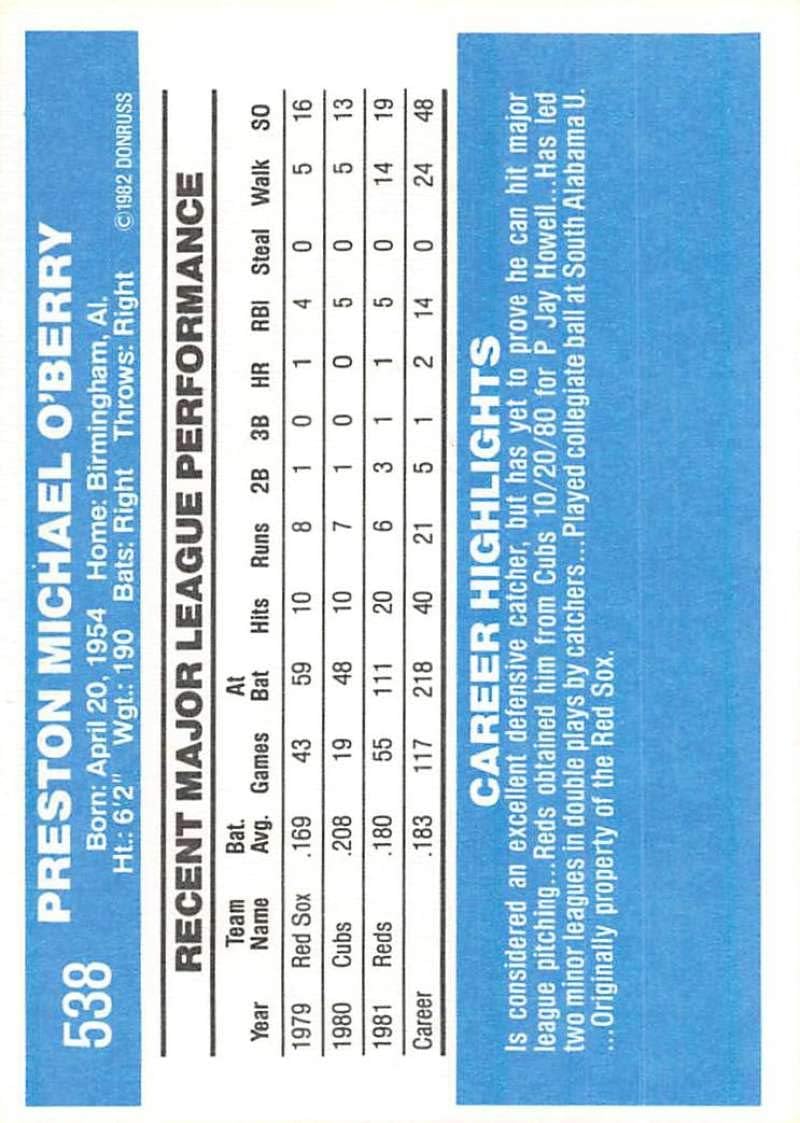 538 PRESTON MICHAEL O'BERRY

Born: April 20, 1954 Home: Birmingham, Al.
Ht.: 6'2" Wgt.: 190 Bats: Right Throws: Right ©1982 DONRUSS

RECENT MAJOR LEAGUE PERFORMANCE

| Year | Team Name | Bat. Avg. | Games | At Bat | Hits | Runs | 2B | 3B | HR | RBI | Steal | Walk | SO |
|---|---|---|---|---|---|---|---|---|---|---|---|---|---|
| 1979 | Red Sox | .169 | 43 | 59 | 10 | 8 | 1 | 0 | 1 | 4 | 0 | 5 | 16 |
| 1980 | Cubs | .208 | 19 | 48 | 10 | 7 | 1 | 0 | 0 | 5 | 0 | 5 | 13 |
| 1981 | Reds | .180 | 55 | 111 | 20 | 6 | 3 | 1 | 1 | 5 | 0 | 14 | 19 |
| Career | | .183 | 117 | 218 | 40 | 21 | 5 | 1 | 2 | 14 | 0 | 24 | 48 |

CAREER HIGHLIGHTS

Is considered an excellent defensive catcher, but has yet to prove he can hit major league pitching...Reds obtained him from Cubs 10/20/80 for P Jay Howell...Has led two minor leagues in double plays by catchers...Played collegiate ball at South Alabama U. ...Originally property of the Red Sox.